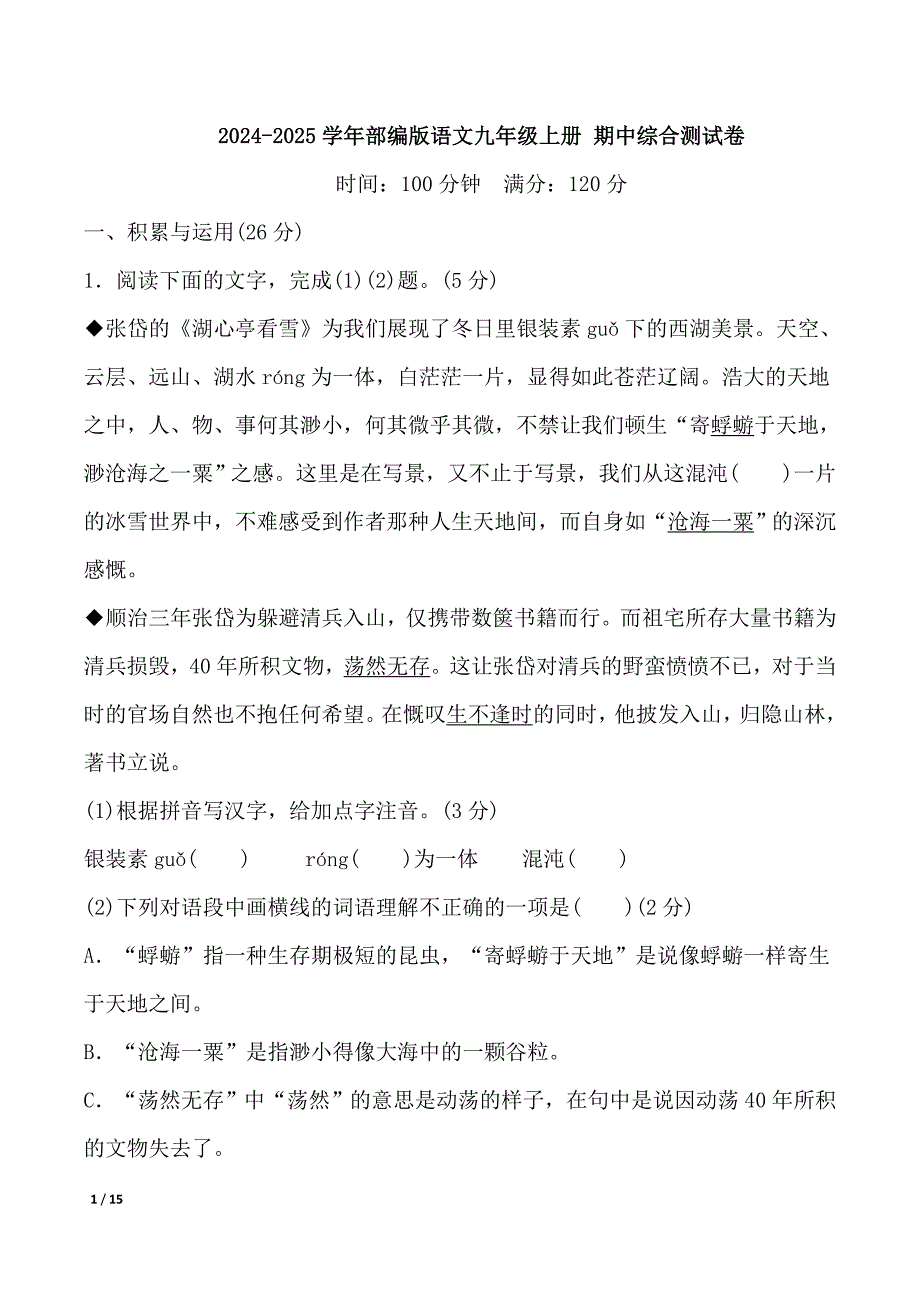 2024-2025 学年部编版语文九年级上册 期中综合测试卷

时间：100 分钟　满分：120 分

一、积累与运用(26 分)

1．阅读下面的文字，完成(1)(2)题。(5 分)

◆张岱的《湖心亭看雪》为我们展现了冬日里银装素 guǒ 下的西湖美景。天空、云层、远山、湖水 róng 为一体，白茫茫一片，显得如此苍茫辽阔。浩大的天地之中，人、物、事何其渺小，何其微乎其微，不禁让我们顿生“寄蜉蝣于天地，渺沧海之一粟”之感。这里是在写景，又不止于写景，我们从这混沌(　　)一片的冰雪世界中，不难感受到作者那种人生天地间，而自身如“沧海一粟”的深沉感慨。

◆顺治三年张岱为躲避清兵入山，仅携带数箧书籍而行。而祖宅所存大量书籍为清兵损毁，40 年所积文物，荡然无存。这让张岱对清兵的野蛮愤愤不已，对于当时的官场自然也不抱任何希望。在慨叹生不逢时的同时，他披发入山，归隐山林，著书立说。

(1)根据拼音写汉字，给加点字注音。(3 分)

银装素 guǒ(　　)　　róng(　　)为一体　　混沌(　　)

(2)下列对语段中画横线的词语理解不正确的一项是(　　)(2 分)

A．“蜉蝣”指一种生存期极短的昆虫，“寄蜉蝣于天地”是说像蜉蝣一样寄生于天地之间。

B．“沧海一粟”是指渺小得像大海中的一颗谷粒。

C．“荡然无存”中“荡然”的意思是动荡的样子，在句中是说因动荡 40 年所积的文物失去了。

1 / 15